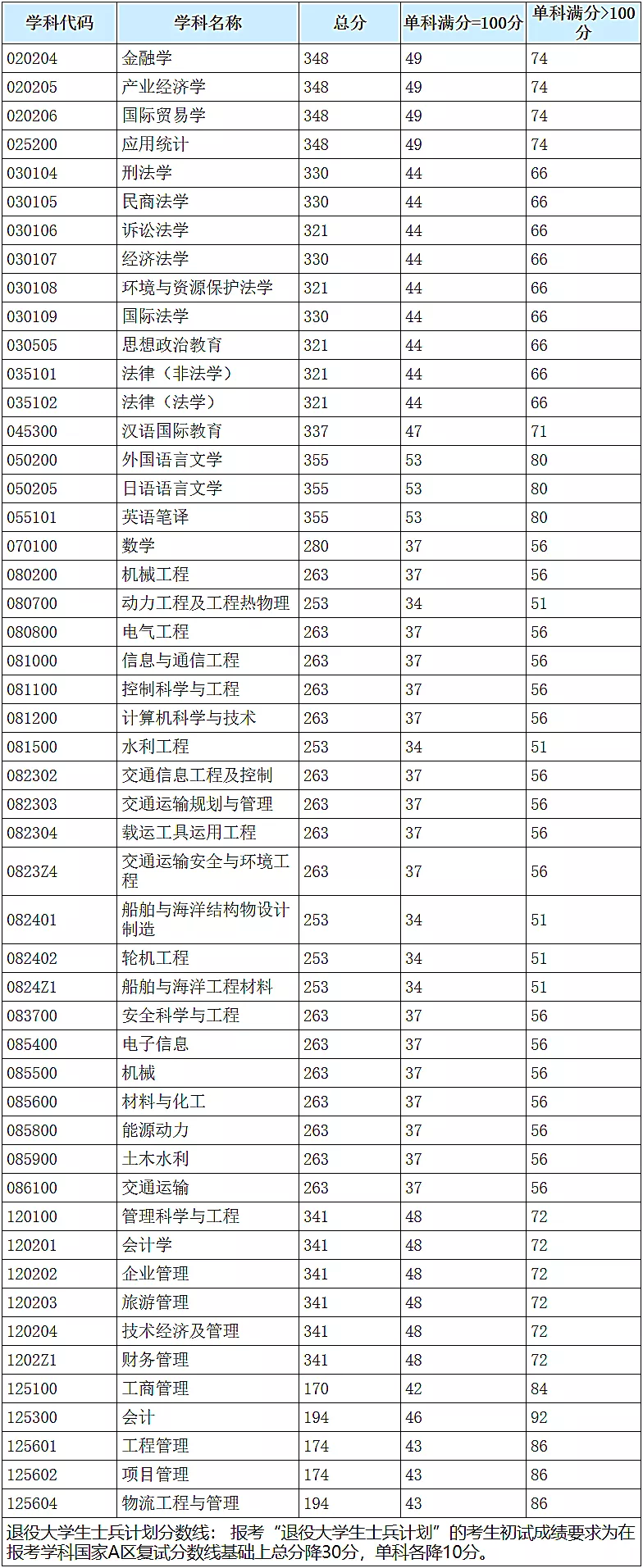 | 学科代码 | 学科名称 | 总分 | 单科满分=100分 | 单科满分>100分 |
|---|---|---|---|---|
| 020204 | 金融学 | 348 | 49 | 74 |
| 020205 | 产业经济学 | 348 | 49 | 74 |
| 020206 | 国际贸易学 | 348 | 49 | 74 |
| 025200 | 应用统计 | 348 | 49 | 74 |
| 030104 | 刑法学 | 330 | 44 | 66 |
| 030105 | 民商法学 | 330 | 44 | 66 |
| 030106 | 诉讼法学 | 321 | 44 | 66 |
| 030107 | 经济法学 | 330 | 44 | 66 |
| 030108 | 环境与资源保护法学 | 321 | 44 | 66 |
| 030109 | 国际法学 | 330 | 44 | 66 |
| 030505 | 思想政治教育 | 321 | 44 | 66 |
| 035101 | 法律（非法学） | 321 | 44 | 66 |
| 035102 | 法律（法学） | 321 | 44 | 66 |
| 045300 | 汉语国际教育 | 337 | 47 | 71 |
| 050200 | 外国语言文学 | 355 | 53 | 80 |
| 050205 | 日语语言文学 | 355 | 53 | 80 |
| 055101 | 英语笔译 | 355 | 53 | 80 |
| 070100 | 数学 | 280 | 37 | 56 |
| 080200 | 机械工程 | 263 | 37 | 56 |
| 080700 | 动力工程及工程热物理 | 253 | 34 | 51 |
| 080800 | 电气工程 | 263 | 37 | 56 |
| 081000 | 信息与通信工程 | 263 | 37 | 56 |
| 081100 | 控制科学与工程 | 263 | 37 | 56 |
| 081200 | 计算机科学与技术 | 263 | 37 | 56 |
| 081500 | 水利工程 | 253 | 34 | 51 |
| 082302 | 交通信息工程及控制 | 263 | 37 | 56 |
| 082303 | 交通运输规划与管理 | 263 | 37 | 56 |
| 082304 | 载运工具运用工程 | 263 | 37 | 56 |
| 0823Z4 | 交通运输安全与环境工程 | 263 | 37 | 56 |
| 082401 | 船舶与海洋结构物设计制造 | 253 | 34 | 51 |
| 082402 | 轮机工程 | 253 | 34 | 51 |
| 0824Z1 | 船舶与海洋工程材料 | 253 | 34 | 51 |
| 083700 | 安全科学与工程 | 263 | 37 | 56 |
| 085400 | 电子信息 | 263 | 37 | 56 |
| 085500 | 机械 | 263 | 37 | 56 |
| 085600 | 材料与化工 | 263 | 37 | 56 |
| 085800 | 能源动力 | 263 | 37 | 56 |
| 085900 | 土木水利 | 263 | 37 | 56 |
| 086100 | 交通运输 | 263 | 37 | 56 |
| 120100 | 管理科学与工程 | 341 | 48 | 72 |
| 120201 | 会计学 | 341 | 48 | 72 |
| 120202 | 企业管理 | 341 | 48 | 72 |
| 120203 | 旅游管理 | 341 | 48 | 72 |
| 120204 | 技术经济及管理 | 341 | 48 | 72 |
| 1202Z1 | 财务管理 | 341 | 48 | 72 |
| 125100 | 工商管理 | 170 | 42 | 84 |
| 125300 | 会计 | 194 | 46 | 92 |
| 125601 | 工程管理 | 174 | 43 | 86 |
| 125602 | 项目管理 | 174 | 43 | 86 |
| 125604 | 物流工程与管理 | 194 | 43 | 86 |

退役大学生士兵计划分数线：报考“退役大学生士兵计划”的考生初试成绩要求为在报考学科国家A区复试分数线基础上总分降30分，单科各降10分。